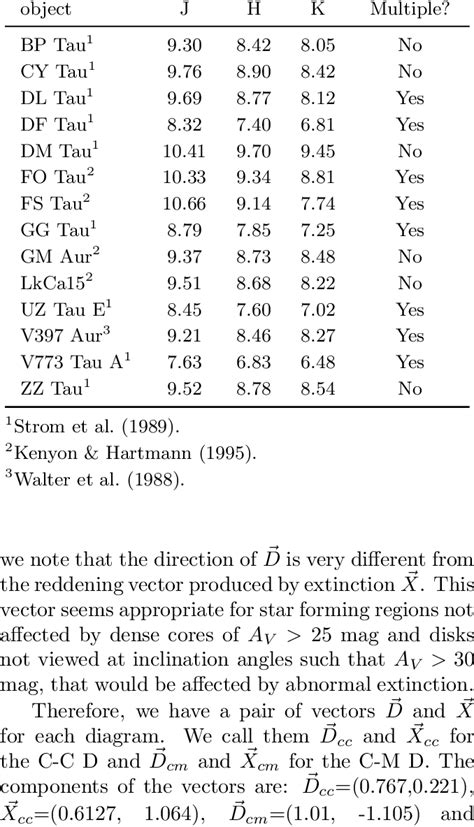 | object | J | H | K | Multiple? |
|---|---|---|---|---|
| BP Tau$^1$ | 9.30 | 8.42 | 8.05 | No |
| CY Tau$^1$ | 9.76 | 8.90 | 8.42 | No |
| DL Tau$^1$ | 9.69 | 8.77 | 8.12 | Yes |
| DF Tau$^1$ | 8.32 | 7.40 | 6.81 | Yes |
| DM Tau$^1$ | 10.41 | 9.70 | 9.45 | No |
| FO Tau$^2$ | 10.33 | 9.34 | 8.81 | Yes |
| FS Tau$^2$ | 10.66 | 9.14 | 7.74 | Yes |
| GG Tau$^1$ | 8.79 | 7.85 | 7.25 | Yes |
| GM Aur$^2$ | 9.37 | 8.73 | 8.48 | No |
| LkCa15$^2$ | 9.51 | 8.68 | 8.22 | No |
| UZ Tau E$^1$ | 8.45 | 7.60 | 7.02 | Yes |
| V397 Aur$^3$ | 9.21 | 8.46 | 8.27 | Yes |
| V773 Tau A$^1$ | 7.63 | 6.83 | 6.48 | Yes |
| ZZ Tau$^1$ | 9.52 | 8.78 | 8.54 | No |

$^1$Strom et al. (1989).
$^2$Kenyon & Hartmann (1995).
$^3$Walter et al. (1988).

we note that the direction of $\vec{D}$ is very different from the reddening vector produced by extinction $\vec{X}$. This vector seems appropriate for star forming regions not affected by dense cores of $A_V > 25$ mag and disks not viewed at inclination angles such that $A_V > 30$ mag, that would be affected by abnormal extinction.

Therefore, we have a pair of vectors $\vec{D}$ and $\vec{X}$ for each diagram. We call them $\vec{D}_{cc}$ and $\vec{X}_{cc}$ for the C-C D and $\vec{D}_{cm}$ and $\vec{X}_{cm}$ for the C-M D. The components of the vectors are: $\vec{D}_{cc}$=(0.767,0.221), $\vec{X}_{cc}$=(0.6127, 1.064), $\vec{D}_{cm}$=(1.01, -1.105) and